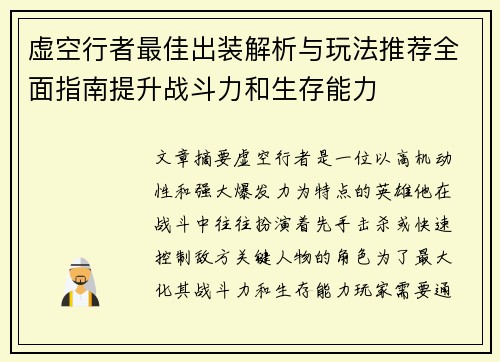 虚空行者最佳出装解析与玩法推荐全面指南提升战斗力和生存能力

文章摘要虚空行者是一位以高机动性和强大爆发力为特点的英雄他在战斗中往往扮演着先手击杀或快速控制敌方关键人物的角色为了最大化其战斗力和生存能力玩家需要通